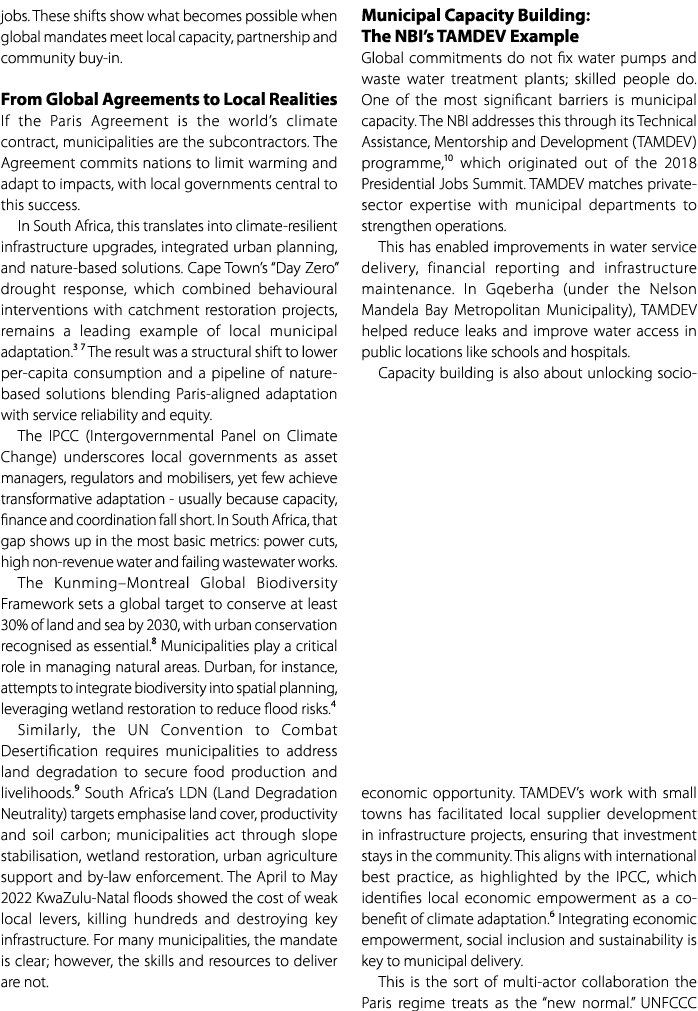 jobs. These shifts show what becomes possible when global mandates meet local capacity, partnership and community buy-in.

**From Global Agreements to Local Realities**

If the Paris Agreement is the world's climate contract, municipalities are the subcontractors. The Agreement commits nations to limit warming and adapt to impacts, with local governments central to this success.

In South Africa, this translates into climate-resilient infrastructure upgrades, integrated urban planning, and nature-based solutions. Cape Town's "Day Zero" drought response, which combined behavioural interventions with catchment restoration projects, remains a leading example of local municipal adaptation.$^{3\ 7}$ The result was a structural shift to lower per-capita consumption and a pipeline of nature-based solutions blending Paris-aligned adaptation with service reliability and equity.

The IPCC (Intergovernmental Panel on Climate Change) underscores local governments as asset managers, regulators and mobilisers, yet few achieve transformative adaptation - usually because capacity, finance and coordination fall short. In South Africa, that gap shows up in the most basic metrics: power cuts, high non-revenue water and failing wastewater works.

The Kunming–Montreal Global Biodiversity Framework sets a global target to conserve at least 30% of land and sea by 2030, with urban conservation recognised as essential.$^{8}$ Municipalities play a critical role in managing natural areas. Durban, for instance, attempts to integrate biodiversity into spatial planning, leveraging wetland restoration to reduce flood risks.$^{4}$

Similarly, the UN Convention to Combat Desertification requires municipalities to address land degradation to secure food production and livelihoods.$^{9}$ South Africa's LDN (Land Degradation Neutrality) targets emphasise land cover, productivity and soil carbon; municipalities act through slope stabilisation, wetland restoration, urban agriculture support and by-law enforcement. The April to May 2022 KwaZulu-Natal floods showed the cost of weak local levers, killing hundreds and destroying key infrastructure. For many municipalities, the mandate is clear; however, the skills and resources to deliver are not.

**Municipal Capacity Building: The NBI's TAMDEV Example**

Global commitments do not fix water pumps and waste water treatment plants; skilled people do. One of the most significant barriers is municipal capacity. The NBI addresses this through its Technical Assistance, Mentorship and Development (TAMDEV) programme,$^{10}$ which originated out of the 2018 Presidential Jobs Summit. TAMDEV matches private-sector expertise with municipal departments to strengthen operations.

This has enabled improvements in water service delivery, financial reporting and infrastructure maintenance. In Gqeberha (under the Nelson Mandela Bay Metropolitan Municipality), TAMDEV helped reduce leaks and improve water access in public locations like schools and hospitals.

Capacity building is also about unlocking socio-economic opportunity. TAMDEV's work with small towns has facilitated local supplier development in infrastructure projects, ensuring that investment stays in the community. This aligns with international best practice, as highlighted by the IPCC, which identifies local economic empowerment as a co-benefit of climate adaptation.$^{6}$ Integrating economic empowerment, social inclusion and sustainability is key to municipal delivery.

This is the sort of multi-actor collaboration the Paris regime treats as the "new normal." UNFCCC